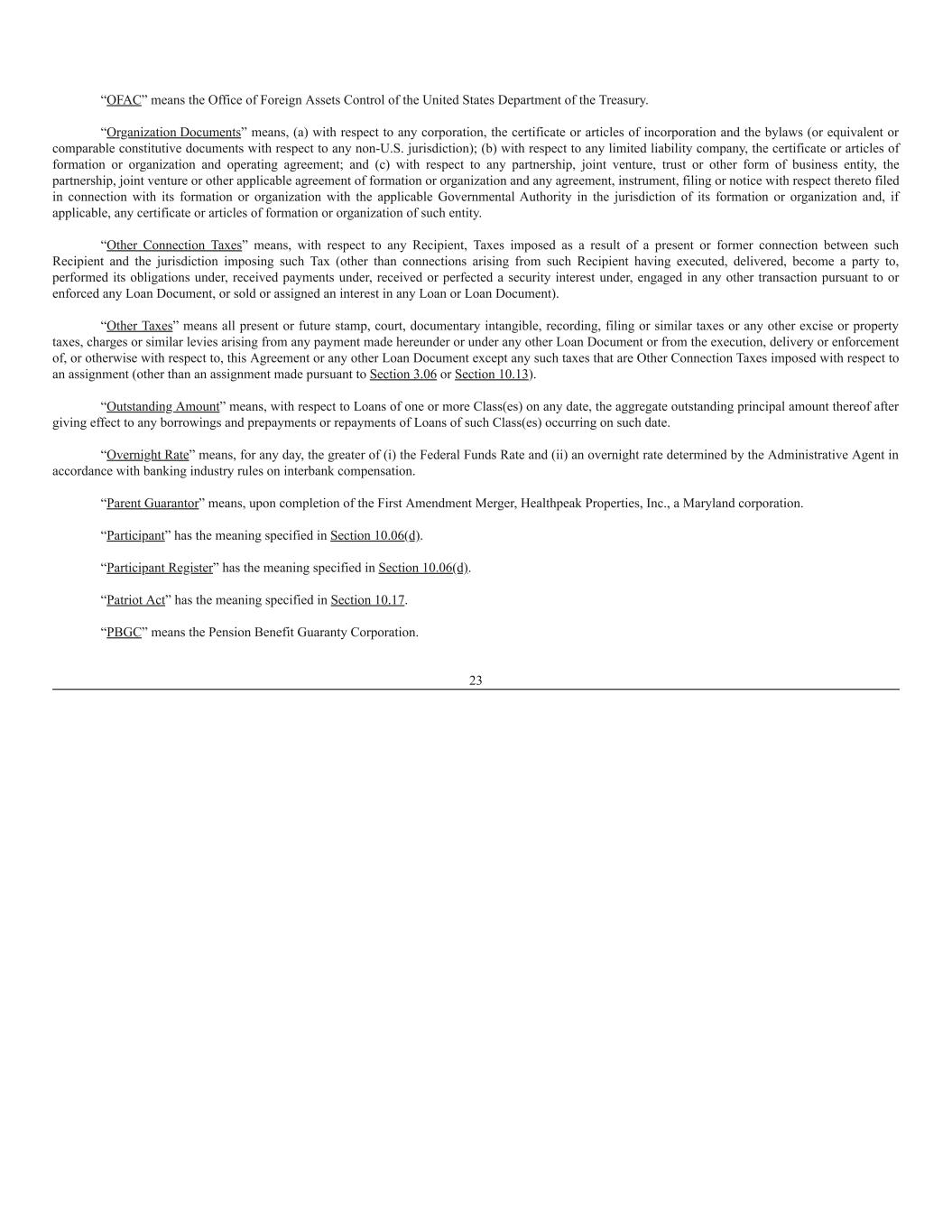 “OFAC” means the Office of Foreign Assets Control of the United States Department of the Treasury.

“Organization Documents” means, (a) with respect to any corporation, the certificate or articles of incorporation and the bylaws (or equivalent or comparable constitutive documents with respect to any non-U.S. jurisdiction); (b) with respect to any limited liability company, the certificate or articles of formation or organization and operating agreement; and (c) with respect to any partnership, joint venture, trust or other form of business entity, the partnership, joint venture or other applicable agreement of formation or organization and any agreement, instrument, filing or notice with respect thereto filed in connection with its formation or organization with the applicable Governmental Authority in the jurisdiction of its formation or organization and, if applicable, any certificate or articles of formation or organization of such entity.

“Other Connection Taxes” means, with respect to any Recipient, Taxes imposed as a result of a present or former connection between such Recipient and the jurisdiction imposing such Tax (other than connections arising from such Recipient having executed, delivered, become a party to, performed its obligations under, received payments under, received or perfected a security interest under, engaged in any other transaction pursuant to or enforced any Loan Document, or sold or assigned an interest in any Loan or Loan Document).

“Other Taxes” means all present or future stamp, court, documentary intangible, recording, filing or similar taxes or any other excise or property taxes, charges or similar levies arising from any payment made hereunder or under any other Loan Document or from the execution, delivery or enforcement of, or otherwise with respect to, this Agreement or any other Loan Document except any such taxes that are Other Connection Taxes imposed with respect to an assignment (other than an assignment made pursuant to Section 3.06 or Section 10.13).

“Outstanding Amount” means, with respect to Loans of one or more Class(es) on any date, the aggregate outstanding principal amount thereof after giving effect to any borrowings and prepayments or repayments of Loans of such Class(es) occurring on such date.

“Overnight Rate” means, for any day, the greater of (i) the Federal Funds Rate and (ii) an overnight rate determined by the Administrative Agent in accordance with banking industry rules on interbank compensation.

“Parent Guarantor” means, upon completion of the First Amendment Merger, Healthpeak Properties, Inc., a Maryland corporation.

“Participant” has the meaning specified in Section 10.06(d).

“Participant Register” has the meaning specified in Section 10.06(d).

“Patriot Act” has the meaning specified in Section 10.17.

“PBGC” means the Pension Benefit Guaranty Corporation.

23